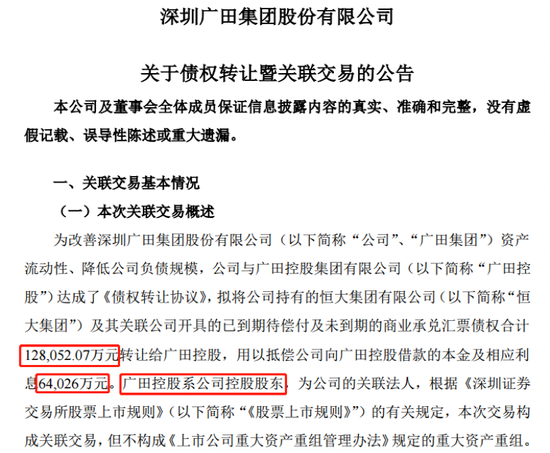 深圳广田集团股份有限公司

关于债权转让暨关联交易的公告

本公司及董事会全体成员保证信息披露内容的真实、准确和完整，没有虚假记载、误导性陈述或重大遗漏。

一、关联交易基本情况

（一）本次关联交易概述

为改善深圳广田集团股份有限公司（以下简称“公司”、“广田集团”）资产流动性、降低公司负债规模，公司与广田控股集团有限公司（以下简称“广田控股”）达成了《债权转让协议》，拟将公司持有的恒大集团有限公司（以下简称“恒大集团”）及其关联公司开具的已到期待偿付及未到期的商业承兑汇票债权合计128,052.07万元转让给广田控股，用以抵偿公司向广田控股借款的本金及相应利息64,026万元。广田控股系公司控股股东，为公司的关联法人，根据《深圳证券交易所股票上市规则》（以下简称“《股票上市规则》”）的有关规定，本次交易构成关联交易，但不构成《上市公司重大资产重组管理办法》规定的重大资产重组。